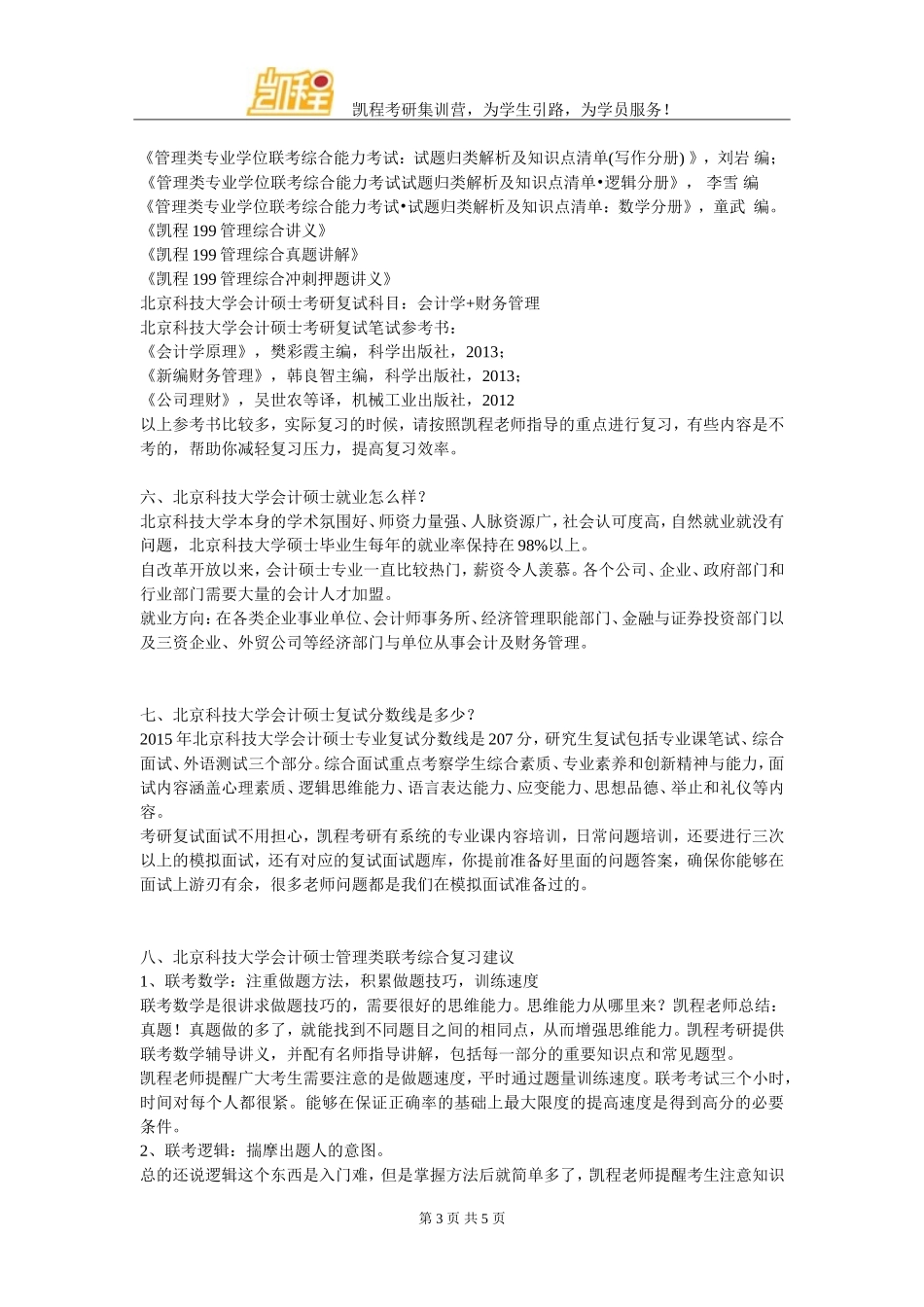 凯程

凯程考研集训营，为学生引路，为学员服务！

《管理类专业学位联考综合能力考试：试题归类解析及知识点清单(写作分册) 》，刘岩 编；
《管理类专业学位联考综合能力考试试题归类解析及知识点清单•逻辑分册》， 李雪 编
《管理类专业学位联考综合能力考试•试题归类解析及知识点清单：数学分册》，童武 编。
《凯程 199 管理综合讲义》
《凯程 199 管理综合真题讲解》
《凯程 199 管理综合冲刺押题讲义》
北京科技大学会计硕士考研复试科目：会计学+财务管理
北京科技大学会计硕士考研复试笔试参考书：
《会计学原理》，樊彩霞主编，科学出版社，2013；
《新编财务管理》，韩良智主编，科学出版社，2013；
《公司理财》，吴世农等译，机械工业出版社，2012
以上参考书比较多，实际复习的时候，请按照凯程老师指导的重点进行复习，有些内容是不考的，帮助你减轻复习压力，提高复习效率。

六、北京科技大学会计硕士就业怎么样？
北京科技大学本身的学术氛围好、师资力量强、人脉资源广，社会认可度高，自然就业就没有问题，北京科技大学硕士毕业生每年的就业率保持在 98%以上。
自改革开放以来，会计硕士专业一直比较热门，薪资令人羡慕。各个公司、企业、政府部门和行业部门需要大量的会计人才加盟。
就业方向：在各类企业事业单位、会计师事务所、经济管理职能部门、金融与证券投资部门以及三资企业、外贸公司等经济部门与单位从事会计及财务管理。

七、北京科技大学会计硕士复试分数线是多少？
2015 年北京科技大学会计硕士专业复试分数线是 207 分，研究生复试包括专业课笔试、综合面试、外语测试三个部分。综合面试重点考察学生综合素质、专业素养和创新精神与能力，面试内容涵盖心理素质、逻辑思维能力、语言表达能力、应变能力、思想品德、举止和礼仪等内容。
考研复试面试不用担心，凯程考研有系统的专业课内容培训，日常问题培训，还要进行三次以上的模拟面试，还有对应的复试面试题库，你提前准备好里面的问题答案，确保你能够在面试上游刃有余，很多老师问题都是我们在模拟面试准备过的。

八、北京科技大学会计硕士管理类联考综合复习建议
1、联考数学：注重做题方法，积累做题技巧，训练速度
联考数学是很讲求做题技巧的，需要很好的思维能力。思维能力从哪里来？凯程老师总结：真题！真题做的多了，就能找到不同题目之间的相同点，从而增强思维能力。凯程考研提供联考数学辅导讲义，并配有名师指导讲解，包括每一部分的重要知识点和常见题型。
凯程老师提醒广大考生需要注意的是做题速度，平时通过题量训练速度。联考考试三个小时，时间对每个人都很紧。能够在保证正确率的基础上最大限度的提高速度是得到高分的必要条件。
2、联考逻辑：揣摩出题人的意图。
总的还说逻辑这个东西是入门难，但是掌握方法后就简单多了，凯程老师提醒考生注意知识

第 3 页 共 5 页